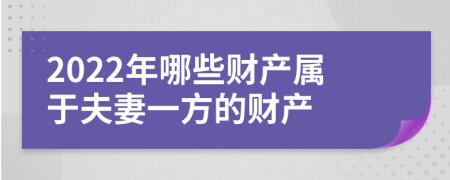 2022年哪些财产属于夫妻一方的财产